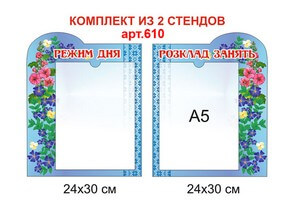 КОМПЛЕКТ ИЗ 2 СТЕНДОВ
арт.610

РЕЖИМ ДНЯ

РОЗКЛАД ЗАНЯТЬ

А5

24х30 см

24х30 см